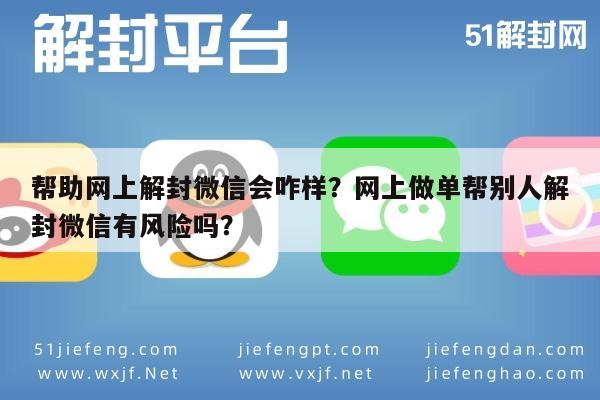 解封平台

51解封网

帮助网上解封微信会咋样？网上做单帮别人解封微信有风险吗？

51jiefeng.com
www.wxjf.Net

jiefengpt.com
www.vxjf.net

jiefengdan.com
jiefenghao.com